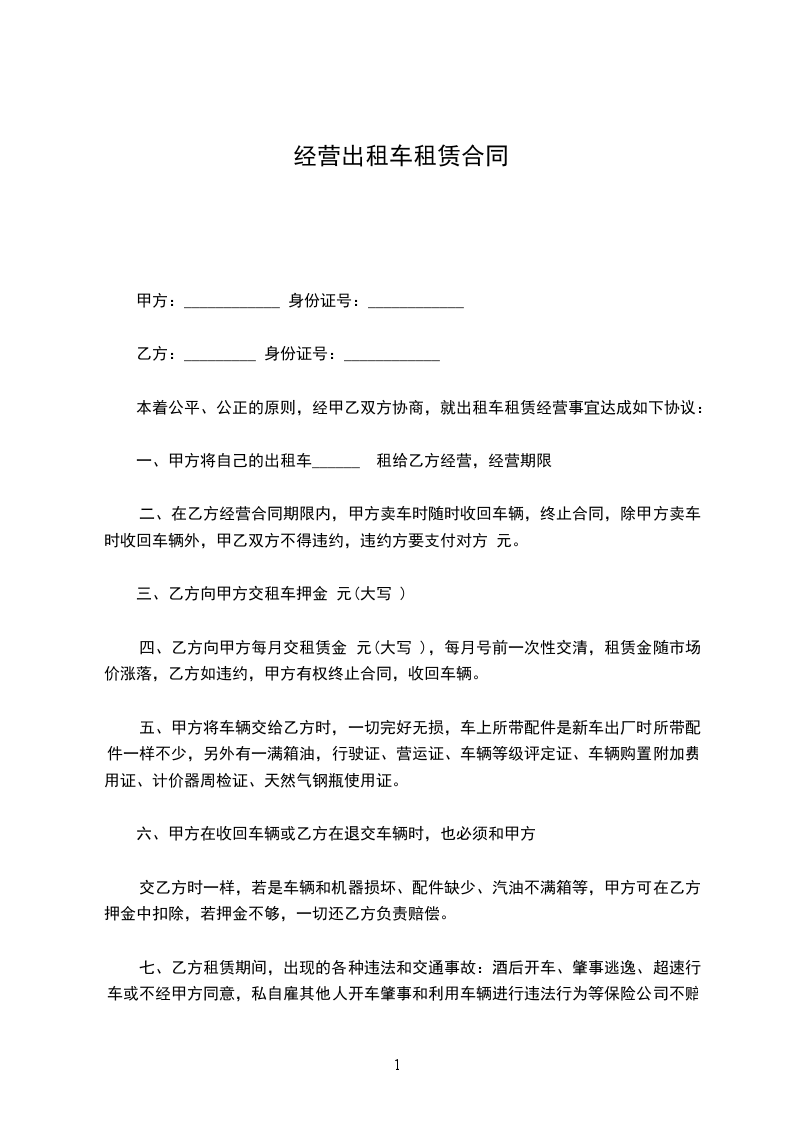 经营出租车租赁合同

甲方：____________ 身份证号：____________

乙方：_________ 身份证号：____________

本着公平、公正的原则，经甲乙双方协商，就出租车租赁经营事宜达成如下协议：

一、甲方将自己的出租车______ 租给乙方经营，经营期限

二、在乙方经营合同期限内，甲方卖车时随时收回车辆，终止合同，除甲方卖车时收回车辆外，甲乙双方不得违约，违约方要支付对方 元。

三、乙方向甲方交租车押金 元(大写 )

四、乙方向甲方每月交租赁金 元(大写 )，每月号前一次性交清，租赁金随市场价涨落，乙方如违约，甲方有权终止合同，收回车辆。

五、甲方将车辆交给乙方时，一切完好无损，车上所带配件是新车出厂时所带配件一样不少，另外有一满箱油，行驶证、营运证、车辆等级评定证、车辆购置附加费用证、计价器周检证、天然气钢瓶使用证。

六、甲方在收回车辆或乙方在退交车辆时，也必须和甲方

交乙方时一样，若是车辆和机器损坏、配件缺少、汽油不满箱等，甲方可在乙方押金中扣除，若押金不够，一切还乙方负责赔偿。

七、乙方租赁期间，出现的各种违法和交通事故：酒后开车、肇事逃逸、超速行车或不经甲方同意，私自雇其他人开车肇事和利用车辆进行违法行为等保险公司不赔

1